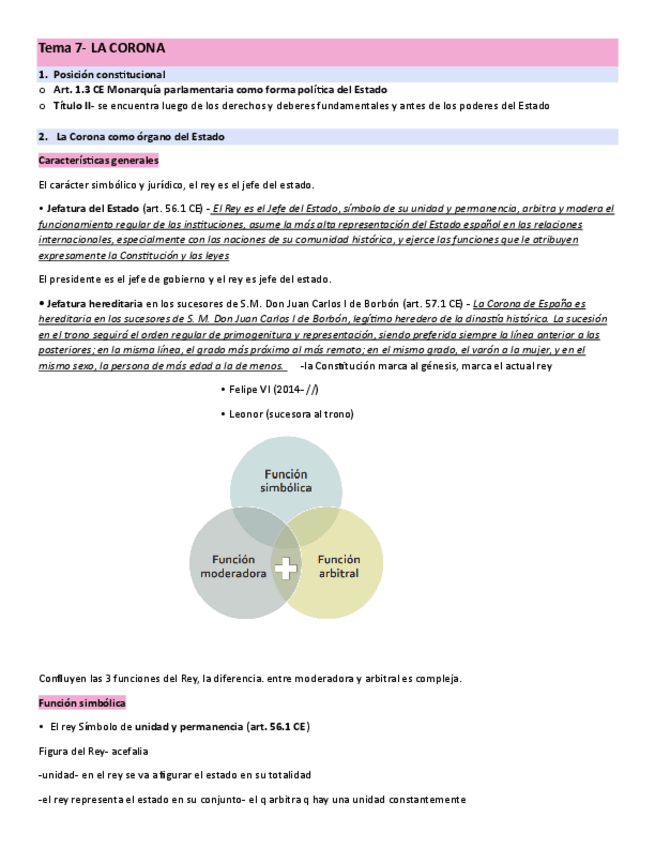 Tema 7- LA CORONA

1. Posición constitucional

o Art. 1.3 CE Monarquía parlamentaria como forma política del Estado

o Título II- se encuentra luego de los derechos y deberes fundamentales y antes de los poderes del Estado

2. La Corona como órgano del Estado

Características generales

El carácter simbólico y jurídico, el rey es el jefe del estado.

• Jefatura del Estado (art. 56.1 CE) - El Rey es el Jefe del Estado, símbolo de su unidad y permanencia, arbitra y modera el funcionamiento regular de las instituciones, asume la más alta representación del Estado español en las relaciones internacionales, especialmente con las naciones de su comunidad histórica, y ejerce las funciones que le atribuyen expresamente la Constitución y las leyes

El presidente es el jefe de gobierno y el rey es jefe del estado.

• Jefatura hereditaria en los sucesores de S.M. Don Juan Carlos I de Borbón (art. 57.1 CE) - La Corona de España es hereditaria en los sucesores de S. M. Don Juan Carlos I de Borbón, legítimo heredero de la dinastía histórica. La sucesión en el trono seguirá el orden regular de primogenitura y representación, siendo preferida siempre la línea anterior a las posteriores; en la misma línea, el grado más próximo al más remoto; en el mismo grado, el varón a la mujer, y en el mismo sexo, la persona de más edad a la de menos. -la Constitución marca al génesis, marca el actual rey

• Felipe VI (2014- //)

• Leonor (sucesora al trono)

Función simbólica

Función moderadora

Función arbitral

Confluyen las 3 funciones del Rey, la diferencia. entre moderadora y arbitral es compleja.

Función simbólica

• El rey Símbolo de unidad y permanencia (art. 56.1 CE)

Figura del Rey- acefalia

-unidad- en el rey se va a figurar el estado en su totalidad

-el rey representa el estado en su conjunto- el q arbitra q hay una unidad constantemente